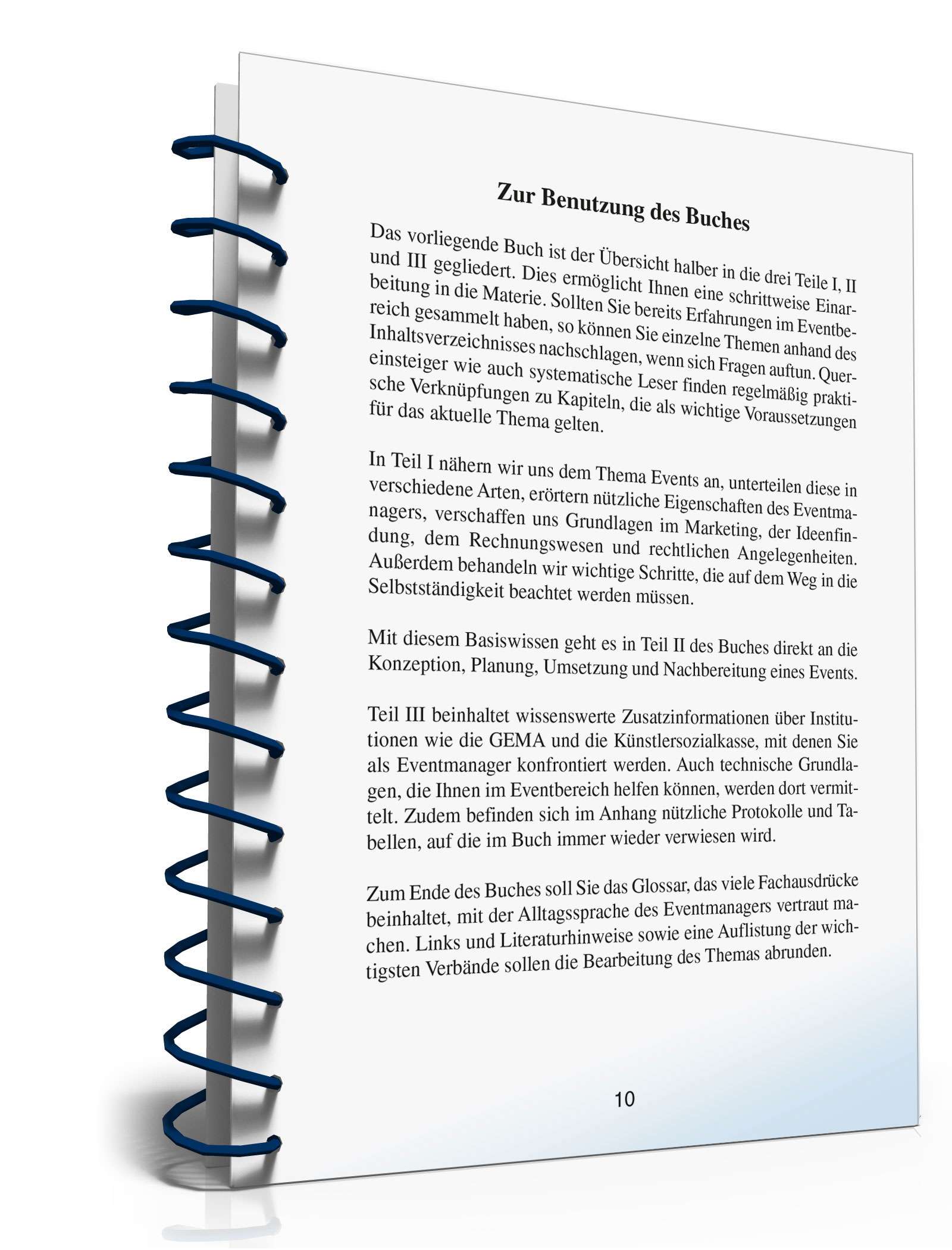 Zur Benutzung des Buches

Das vorliegende Buch ist der Übersicht halber in die drei Teile I, II und III gegliedert. Dies ermöglicht Ihnen eine schrittweise Einarbeitung in die Materie. Sollten Sie bereits Erfahrungen im Eventbereich gesammelt haben, so können Sie einzelne Themen anhand des Inhaltsverzeichnisses nachschlagen, wenn sich Fragen auftun. Quereinsteiger wie auch systematische Leser finden regelmäßig praktische Verknüpfungen zu Kapiteln, die als wichtige Voraussetzungen für das aktuelle Thema gelten.

In Teil I nähern wir uns dem Thema Events an, unterteilen diese in verschiedene Arten, erörtern nützliche Eigenschaften des Eventmanagers, verschaffen uns Grundlagen im Marketing, der Ideenfindung, dem Rechnungswesen und rechtlichen Angelegenheiten. Außerdem behandeln wir wichtige Schritte, die auf dem Weg in die Selbstständigkeit beachtet werden müssen.

Mit diesem Basiswissen geht es in Teil II des Buches direkt an die Konzeption, Planung, Umsetzung und Nachbereitung eines Events.

Teil III beinhaltet wissenswerte Zusatzinformationen über Institutionen wie die GEMA und die Künstlersozialkasse, mit denen Sie als Eventmanager konfrontiert werden. Auch technische Grundlagen, die Ihnen im Eventbereich helfen können, werden dort vermittelt. Zudem befinden sich im Anhang nützliche Protokolle und Tabellen, auf die im Buch immer wieder verwiesen wird.

Zum Ende des Buches soll Sie das Glossar, das viele Fachausdrücke beinhaltet, mit der Alltagssprache des Eventmanagers vertraut machen. Links und Literaturhinweise sowie eine Auflistung der wichtigsten Verbände sollen die Bearbeitung des Themas abrunden.

10